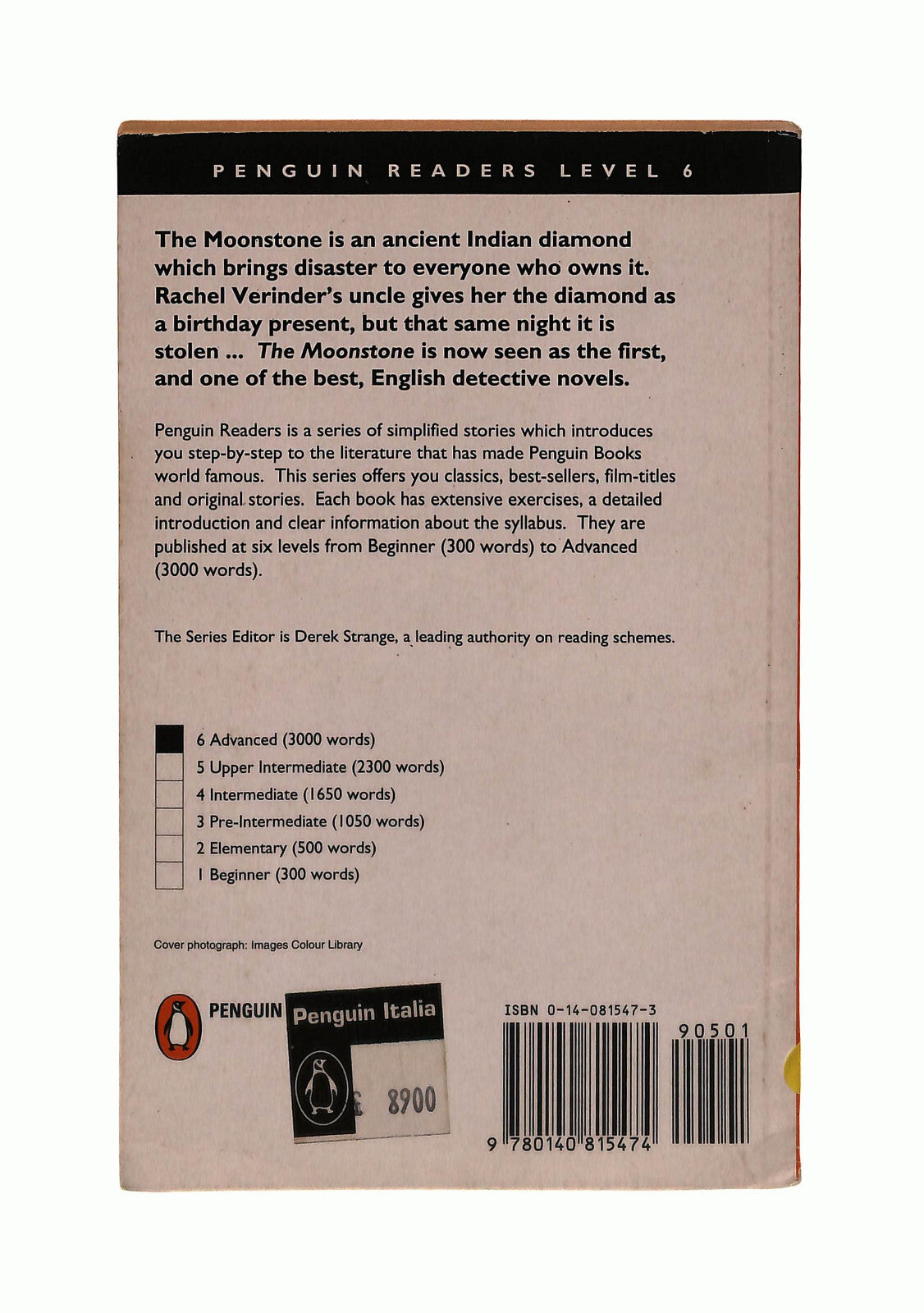 PENGUIN READERS LEVEL 6

The Moonstone is an ancient Indian diamond which brings disaster to everyone who owns it. Rachel Verinder's uncle gives her the diamond as a birthday present, but that same night it is stolen ... The Moonstone is now seen as the first, and one of the best, English detective novels.

Penguin Readers is a series of simplified stories which introduces you step-by-step to the literature that has made Penguin Books world famous. This series offers you classics, best-sellers, film-titles and original stories. Each book has extensive exercises, a detailed introduction and clear information about the syllabus. They are published at six levels from Beginner (300 words) to Advanced (3000 words).

The Series Editor is Derek Strange, a leading authority on reading schemes.

6 Advanced (3000 words)
5 Upper Intermediate (2300 words)
4 Intermediate (1650 words)
3 Pre-Intermediate (1050 words)
2 Elementary (500 words)
1 Beginner (300 words)

Cover photograph: Images Colour Library

PENGUIN

Penguin Italia
£ 8900

ISBN 0-14-081547-3
90501
9 780140 815474